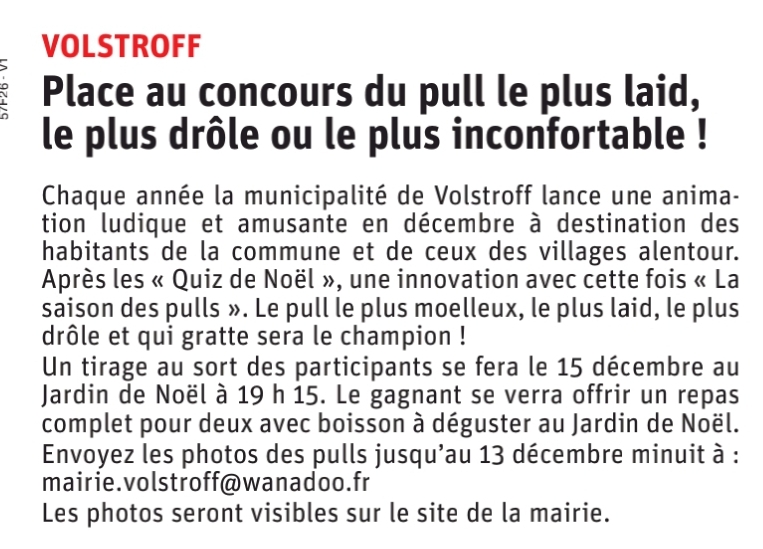 57F26 - V1

VOLSTROFF

Place au concours du pull le plus laid, le plus drôle ou le plus inconfortable !

Chaque année la municipalité de Volstroff lance une animation ludique et amusante en décembre à destination des habitants de la commune et de ceux des villages alentour. Après les « Quiz de Noël », une innovation avec cette fois « La saison des pulls ». Le pull le plus moelleux, le plus laid, le plus drôle et qui gratte sera le champion !
Un tirage au sort des participants se fera le 15 décembre au Jardin de Noël à 19 h 15. Le gagnant se verra offrir un repas complet pour deux avec boisson à déguster au Jardin de Noël.
Envoyez les photos des pulls jusqu'au 13 décembre minuit à : mairie.volstroff@wanadoo.fr
Les photos seront visibles sur le site de la mairie.